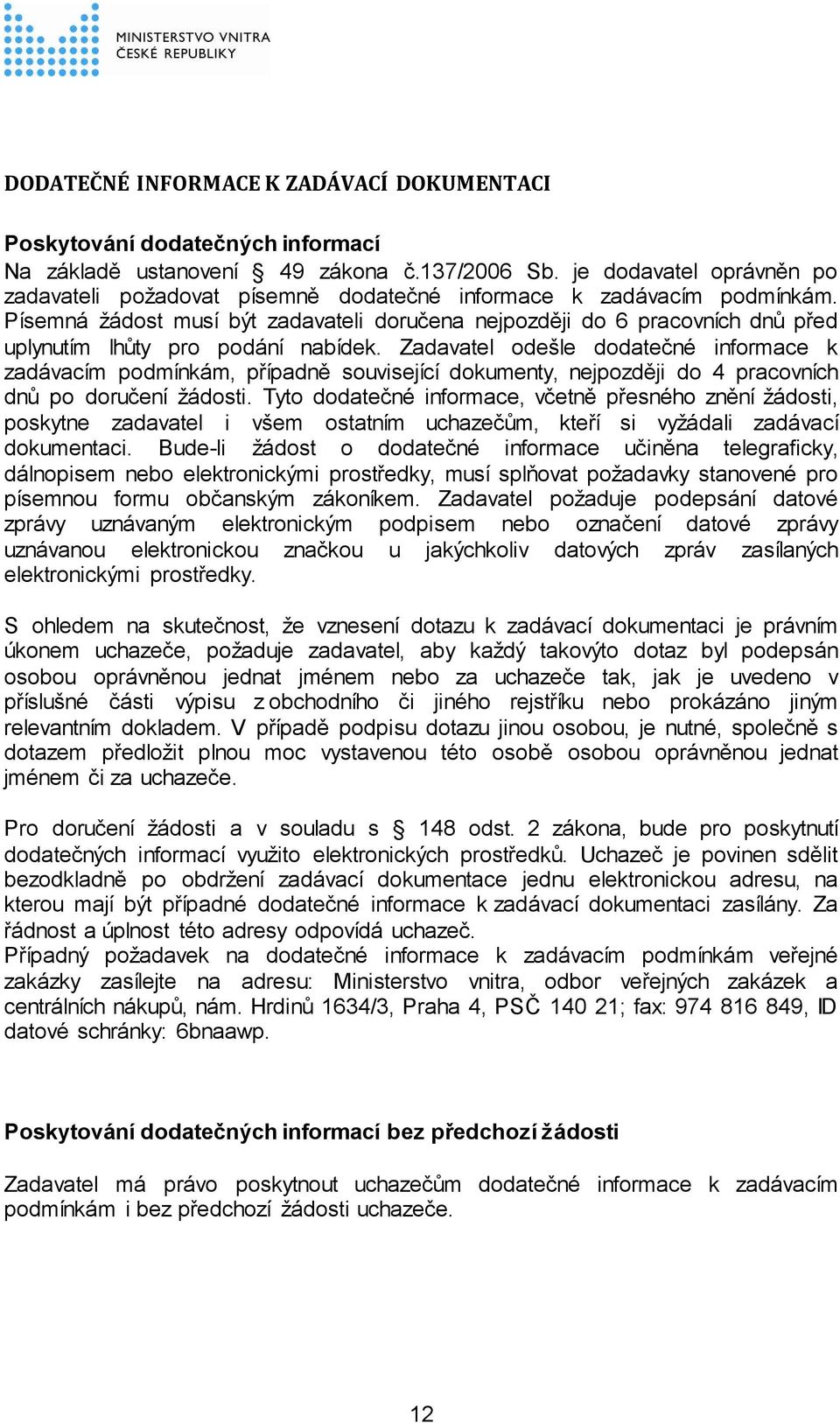 MINISTERSTVO VNITRA
ČESKÉ REPUBLIKY

DODATEČNÉ INFORMACE K ZADÁVACÍ DOKUMENTACI

Poskytování dodatečných informací
Na základě ustanovení § 49 zákona č.137/2006 Sb. je dodavatel oprávněn po zadavateli požadovat písemně dodatečné informace k zadávacím podmínkám. Písemná žádost musí být zadavateli doručena nejpozději do 6 pracovních dnů před uplynutím lhůty pro podání nabídek. Zadavatel odešle dodatečné informace k zadávacím podmínkám, případně související dokumenty, nejpozději do 4 pracovních dnů po doručení žádosti. Tyto dodatečné informace, včetně přesného znění žádosti, poskytne zadavatel i všem ostatním uchazečům, kteří si vyžádali zadávací dokumentaci. Bude-li žádost o dodatečné informace učiněna telegraficky, dálnopisem nebo elektronickými prostředky, musí splňovat požadavky stanovené pro písemnou formu občanským zákoníkem. Zadavatel požaduje podepsání datové zprávy uznávaným elektronickým podpisem nebo označení datové zprávy uznávanou elektronickou značkou u jakýchkoliv datových zpráv zasílaných elektronickými prostředky.

S ohledem na skutečnost, že vznesení dotazu k zadávací dokumentaci je právním úkonem uchazeče, požaduje zadavatel, aby každý takovýto dotaz byl podepsán osobou oprávněnou jednat jménem nebo za uchazeče tak, jak je uvedeno v příslušné části výpisu z obchodního či jiného rejstříku nebo prokázáno jiným relevantním dokladem. V případě podpisu dotazu jinou osobou, je nutné, společně s dotazem předložit plnou moc vystavenou této osobě osobou oprávněnou jednat jménem či za uchazeče.

Pro doručení žádosti a v souladu s § 148 odst. 2 zákona, bude pro poskytnutí dodatečných informací využito elektronických prostředků. Uchazeč je povinen sdělit bezodkladně po obdržení zadávací dokumentace jednu elektronickou adresu, na kterou mají být případné dodatečné informace k zadávací dokumentaci zasílány. Za řádnost a úplnost této adresy odpovídá uchazeč.
Případný požadavek na dodatečné informace k zadávacím podmínkám veřejné zakázky zasílejte na adresu: Ministerstvo vnitra, odbor veřejných zakázek a centrálních nákupů, nám. Hrdinů 1634/3, Praha 4, PSČ 140 21; fax: 974 816 849, ID datové schránky: 6bnaawp.

Poskytování dodatečných informací bez předchozí žádosti

Zadavatel má právo poskytnout uchazečům dodatečné informace k zadávacím podmínkám i bez předchozí žádosti uchazeče.

12